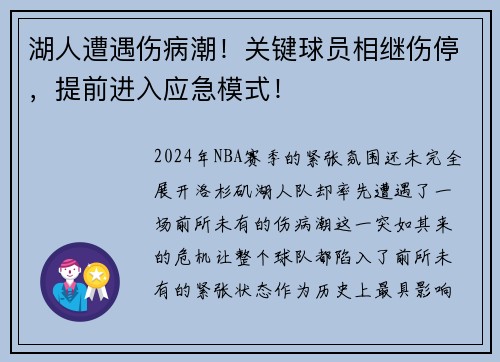 湖人遭遇伤病潮！关键球员相继伤停，提前进入应急模式！

2024年NBA赛季的紧张氛围还未完全展开洛杉矶湖人队却率先遭遇了一场前所未有的伤病潮这一突如其来的危机让整个球队都陷入了前所未有的紧张状态作为历史上最具影响